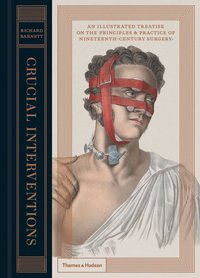 RICHARD BARNETT

CRUCIAL INTERVENTIONS

AN ILLUSTRATED TREATISE ON THE PRINCIPLES & PRACTICE OF NINETEENTH-CENTURY SURGERY.

Thames & Hudson